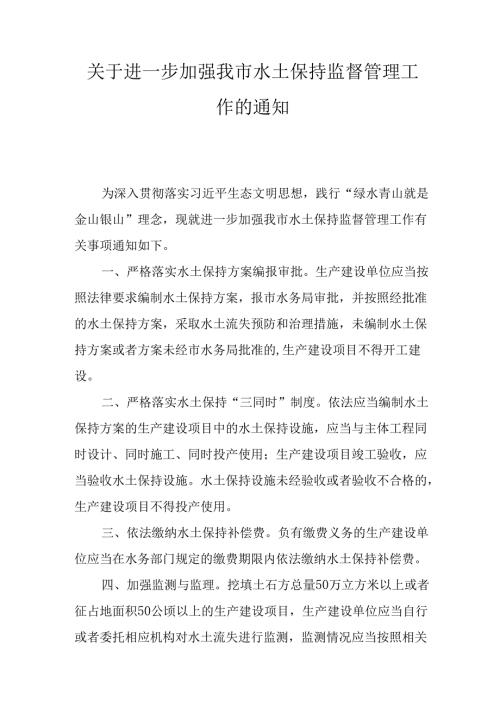 关于进一步加强我市水土保持监督管理工作的通知

为深入贯彻落实习近平生态文明思想，践行“绿水青山就是金山银山”理念，现就进一步加强我市水土保持监督管理工作有关事项通知如下。

一、严格落实水土保持方案编报审批。生产建设单位应当按照法律要求编制水土保持方案，报市水务局审批，并按照经批准的水土保持方案，采取水土流失预防和治理措施，未编制水土保持方案或者方案未经市水务局批准的,生产建设项目不得开工建设。

二、严格落实水土保持“三同时”制度。依法应当编制水土保持方案的生产建设项目中的水土保持设施，应当与主体工程同时设计、同时施工、同时投产使用；生产建设项目竣工验收，应当验收水土保持设施。水土保持设施未经验收或者验收不合格的，生产建设项目不得投产使用。

三、依法缴纳水土保持补偿费。负有缴费义务的生产建设单位应当在水务部门规定的缴费期限内依法缴纳水土保持补偿费。

四、加强监测与监理。挖填土石方总量50万立方米以上或者征占地面积50公顷以上的生产建设项目，生产建设单位应当自行或者委托相应机构对水土流失进行监测，监测情况应当按照相关